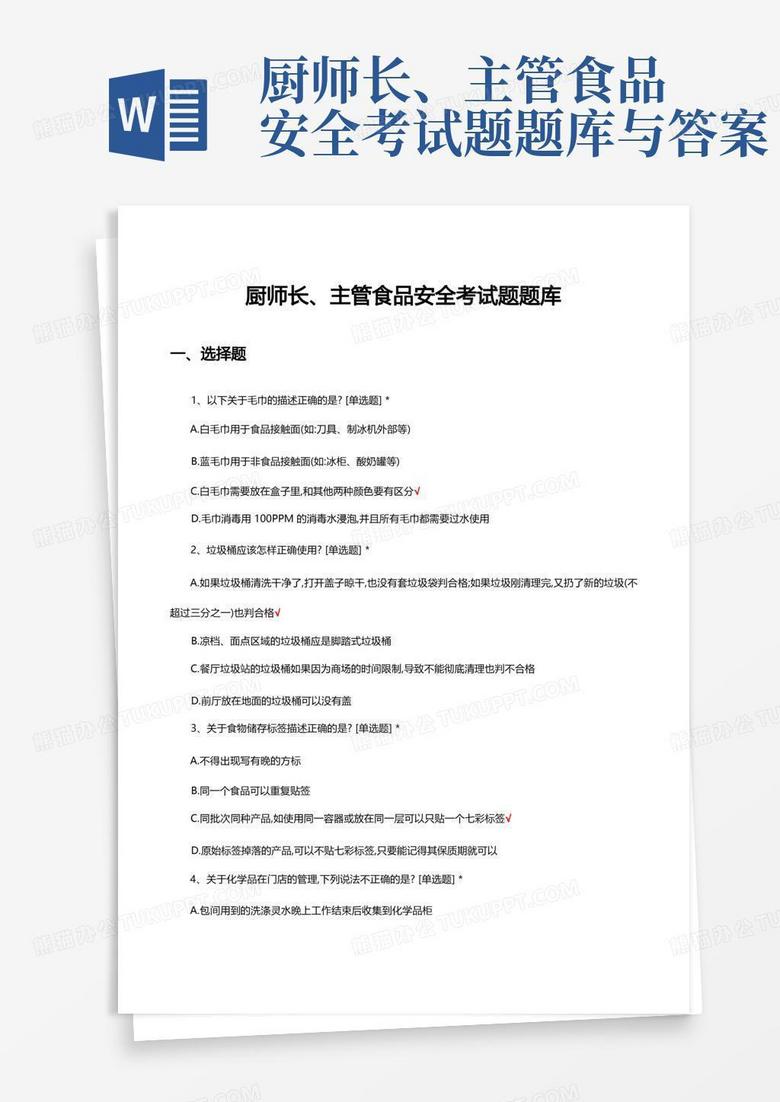 W

厨师长、主管食品安全考试题题库与答案

熊猫办公 TUKUPPT.COM

厨师长、主管食品安全考试题题库

一、选择题

1、以下关于毛巾的描述正确的是? [单选题] *

A.白毛巾用于食品接触面(如:刀具、制冰机外部等)

B.蓝毛巾用于非食品接触面(如:冰柜、酸奶罐等)

C.白毛巾需要放在盒子里,和其他两种颜色要有区分√

D.毛巾消毒用 100PPM 的消毒水浸泡,并且所有毛巾都需要过水使用

2、垃圾桶应该怎样正确使用? [单选题] *

A.如果垃圾桶清洗干净了,打开盖子晾干,也没有套垃圾袋判合格;如果垃圾刚清理完,又扔了新的垃圾(不超过三分之一)也判合格√

B.凉档、面点区域的垃圾桶应是脚踏式垃圾桶

C.餐厅垃圾站的垃圾桶如果因为商场的时间限制,导致不能彻底清理也判不合格

D.前厅放在地面的垃圾桶可以没有盖

3、关于食物储存标签描述正确的是? [单选题] *

A.不得出现写有晚的方标

B.同一个食品可以重复贴签

C.同批次同种产品,如使用同一容器或放在同一层可以只贴一个七彩标签√

D.原始标签掉落的产品,可以不贴七彩标签,只要能记得其保质期就可以

4、关于化学品在门店的管理,下列说法不正确的是? [单选题] *

A.包间用到的洗涤灵水晚上工作结束后收集到化学品柜